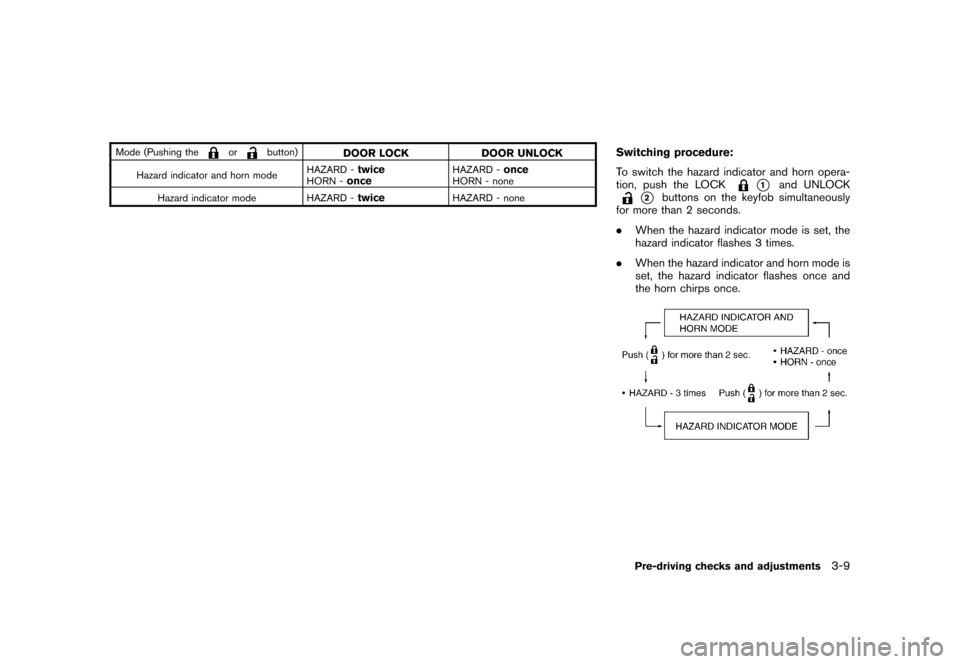 | Mode (Pushing the or button) | DOOR LOCK | DOOR UNLOCK |
|---|---|---|
| Hazard indicator and horn mode | HAZARD - twice HORN - once | HAZARD - once HORN - none |
| Hazard indicator mode | HAZARD - twice | HAZARD - none |

Switching procedure:

To switch the hazard indicator and horn operation, push the LOCK ① and UNLOCK ② buttons on the keyfob simultaneously for more than 2 seconds.

. When the hazard indicator mode is set, the hazard indicator flashes 3 times.

. When the hazard indicator and horn mode is set, the hazard indicator flashes once and the horn chirps once.

HAZARD INDICATOR AND HORN MODE

Push ( ) for more than 2 sec.

• HAZARD - once
• HORN - once

• HAZARD - 3 times

Push ( ) for more than 2 sec.

HAZARD INDICATOR MODE

Pre-driving checks and adjustments 3-9

carmanualsonline.info